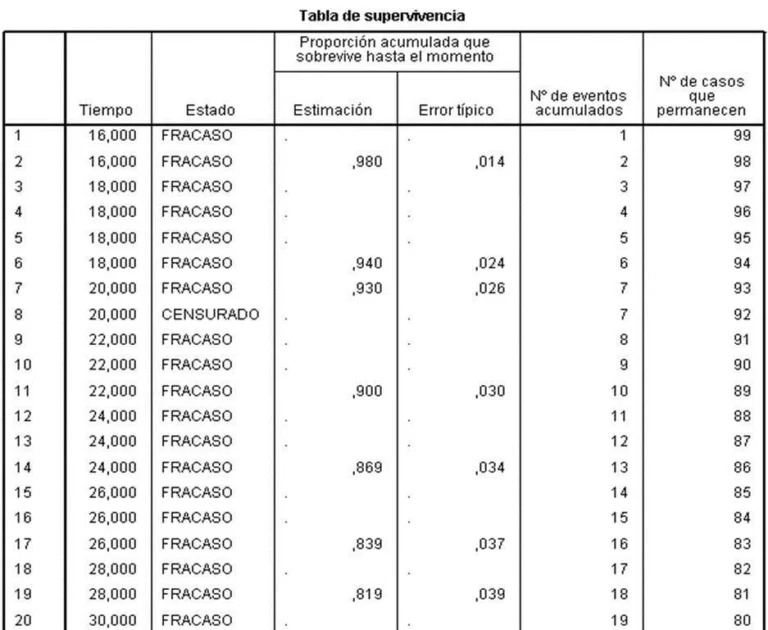 Tabla de supervivencia

| | Tiempo | Estado | Proporción acumulada que sobrevive hasta el momento: Estimación | Proporción acumulada que sobrevive hasta el momento: Error típico | Nº de eventos acumulados | Nº de casos que permanecen |
|---|---|---|---|---|---|---|
| 1 | 16,000 | FRACASO | . | . | 1 | 99 |
| 2 | 16,000 | FRACASO | ,980 | ,014 | 2 | 98 |
| 3 | 18,000 | FRACASO | . | . | 3 | 97 |
| 4 | 18,000 | FRACASO | . | . | 4 | 96 |
| 5 | 18,000 | FRACASO | . | . | 5 | 95 |
| 6 | 18,000 | FRACASO | ,940 | ,024 | 6 | 94 |
| 7 | 20,000 | FRACASO | ,930 | ,026 | 7 | 93 |
| 8 | 20,000 | CENSURADO | . | . | 7 | 92 |
| 9 | 22,000 | FRACASO | . | . | 8 | 91 |
| 10 | 22,000 | FRACASO | . | . | 9 | 90 |
| 11 | 22,000 | FRACASO | ,900 | ,030 | 10 | 89 |
| 12 | 24,000 | FRACASO | . | . | 11 | 88 |
| 13 | 24,000 | FRACASO | . | . | 12 | 87 |
| 14 | 24,000 | FRACASO | ,869 | ,034 | 13 | 86 |
| 15 | 26,000 | FRACASO | . | . | 14 | 85 |
| 16 | 26,000 | FRACASO | . | . | 15 | 84 |
| 17 | 26,000 | FRACASO | ,839 | ,037 | 16 | 83 |
| 18 | 28,000 | FRACASO | . | . | 17 | 82 |
| 19 | 28,000 | FRACASO | ,819 | ,039 | 18 | 81 |
| 20 | 30,000 | FRACASO | . | . | 19 | 80 |